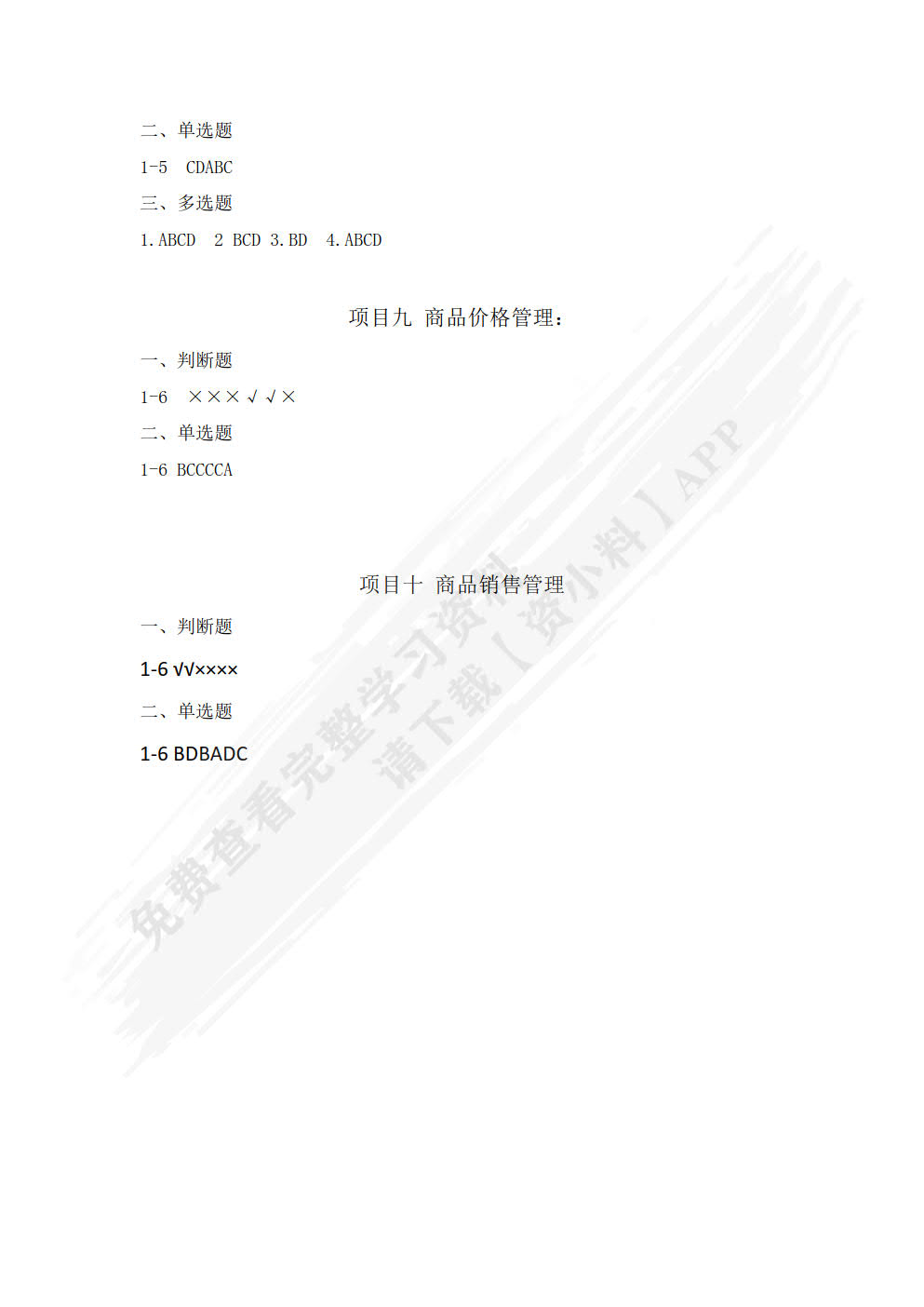 二、单选题

1-5 CDABC

三、多选题

1.ABCD 2 BCD 3.BD 4.ABCD

项目九 商品价格管理：

一、判断题

1-6 ×××√√×

二、单选题

1-6 BCCCCA

项目十 商品销售管理

一、判断题

1-6 √√××××

二、单选题

1-6 BDBADC

免费查看完整学习资料
请下载【资小料】APP